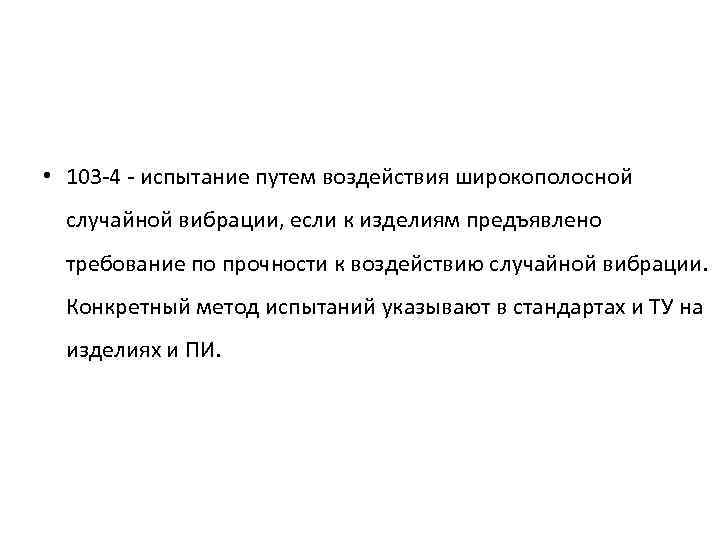 • 103-4 - испытание путем воздействия широкополосной случайной вибрации, если к изделиям предъявлено требование по прочности к воздействию случайной вибрации. Конкретный метод испытаний указывают в стандартах и ТУ на изделиях и ПИ.